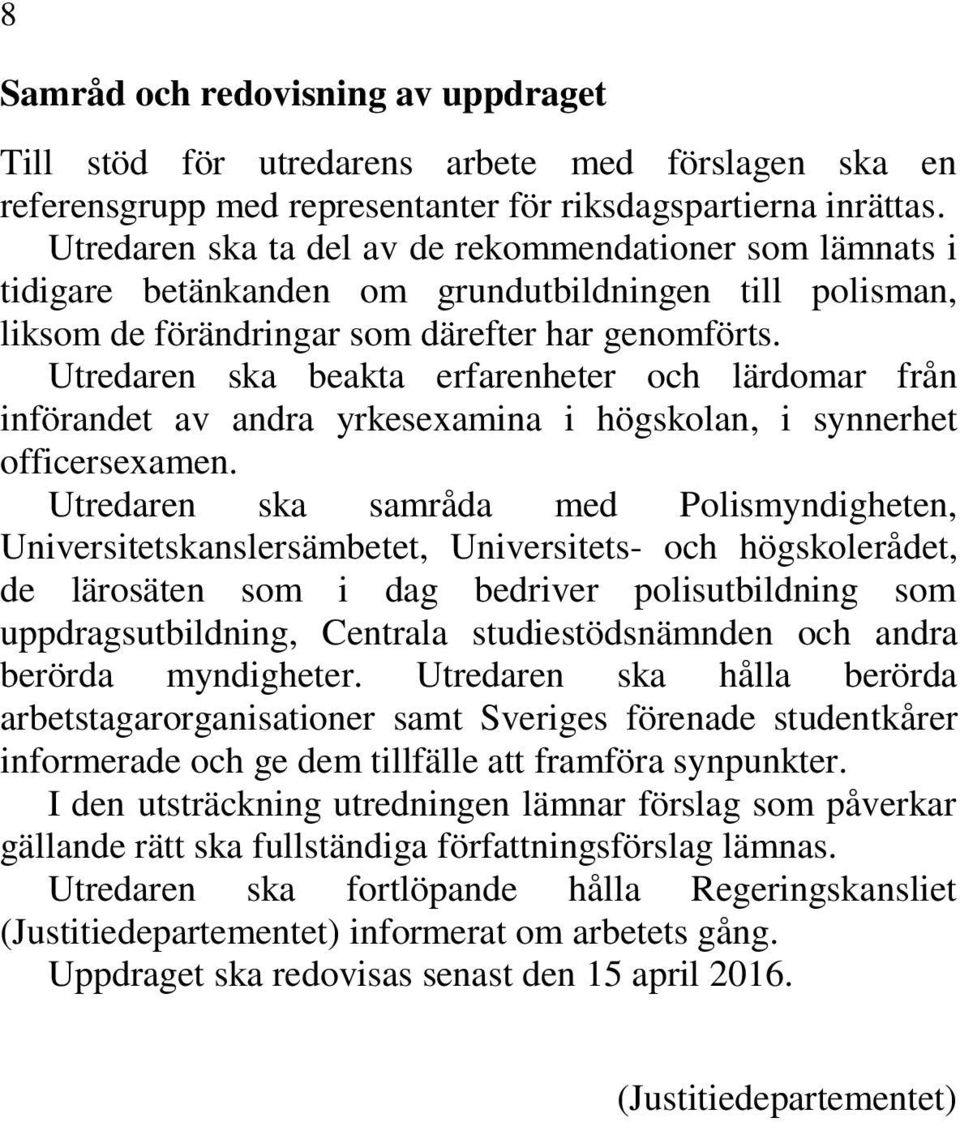 8

Samråd och redovisning av uppdraget

Till stöd för utredarens arbete med förslagen ska en referensgrupp med representanter för riksdagspartierna inrättas.

Utredaren ska ta del av de rekommendationer som lämnats i tidigare betänkanden om grundutbildningen till polisman, liksom de förändringar som därefter har genomförts.

Utredaren ska beakta erfarenheter och lärdomar från införandet av andra yrkesexamina i högskolan, i synnerhet officersexamen.

Utredaren ska samråda med Polismyndigheten, Universitetskanslersämbetet, Universitets- och högskolerådet, de lärosäten som i dag bedriver polisutbildning som uppdragsutbildning, Centrala studiestödsnämnden och andra berörda myndigheter. Utredaren ska hålla berörda arbetstagarorganisationer samt Sveriges förenade studentkårer informerade och ge dem tillfälle att framföra synpunkter.

I den utsträckning utredningen lämnar förslag som påverkar gällande rätt ska fullständiga författningsförslag lämnas.

Utredaren ska fortlöpande hålla Regeringskansliet (Justitiedepartementet) informerat om arbetets gång.

Uppdraget ska redovisas senast den 15 april 2016.

(Justitiedepartementet)